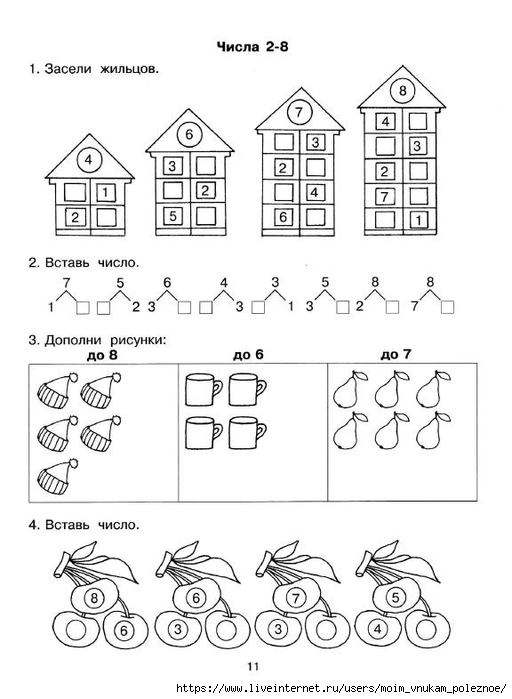 Числа 2-8

1. Засели жильцов.

4
1
2

6
3
2
5

7
3
2
4
6

8
4
3
2
7
1

2. Вставь число.

7
1

5
2

6
3

4
3

3
1

5
3

8
2

8
7

3. Дополни рисунки:

до 8

до 6

до 7

4. Вставь число.

8
6

6
3

7
3

5
4

11

https://www.liveinternet.ru/users/moim_vnukam_poleznoe/